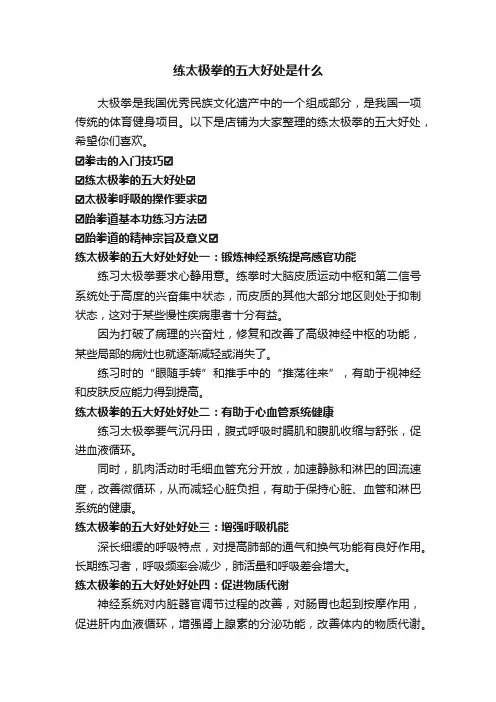 练太极拳的五大好处是什么

太极拳是我国优秀民族文化遗产中的一个组成部分，是我国一项传统的体育健身项目。以下是店铺为大家整理的练太极拳的五大好处，希望你们喜欢。

☑拳击的入门技巧☑

☑练太极拳的五大好处☑

☑太极拳呼吸的操作要求☑

☑跆拳道基本功练习方法☑

☑跆拳道的精神宗旨及意义☑

练太极拳的五大好处好处一：锻炼神经系统提高感官功能

练习太极拳要求心静用意。练拳时大脑皮质运动中枢和第二信号系统处于高度的兴奋集中状态，而皮质的其他大部分地区则处于抑制状态，这对于某些慢性疾病患者十分有益。

因为打破了病理的兴奋灶，修复和改善了高级神经中枢的功能，某些局部的病灶也就逐渐减轻或消失了。

练习时的“眼随手转”和推手中的“推荡往来”，有助于视神经和皮肤反应能力得到提高。

练太极拳的五大好处好处二：有助于心血管系统健康

练习太极拳要气沉丹田，腹式呼吸时膈肌和腹肌收缩与舒张，促进血液循环。

同时，肌肉活动时毛细血管充分开放，加速静脉和淋巴的回流速度，改善微循环，从而减轻心脏负担，有助于保持心脏、血管和淋巴系统的健康。

练太极拳的五大好处好处三：增强呼吸机能

深长细缓的呼吸特点，对提高肺部的通气和换气功能有良好作用。长期练习者，呼吸频率会减少，肺活量和呼吸差会增大。

练太极拳的五大好处好处四：促进物质代谢

神经系统对内脏器官调节过程的改善，对肠胃也起到按摩作用，促进肝内血液循环，增强肾上腺素的分泌功能，改善体内的物质代谢。